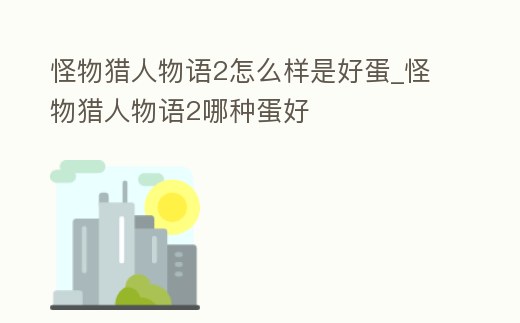 怪物猎人物语2怎么样是好蛋_怪物猎人物语2哪种蛋好